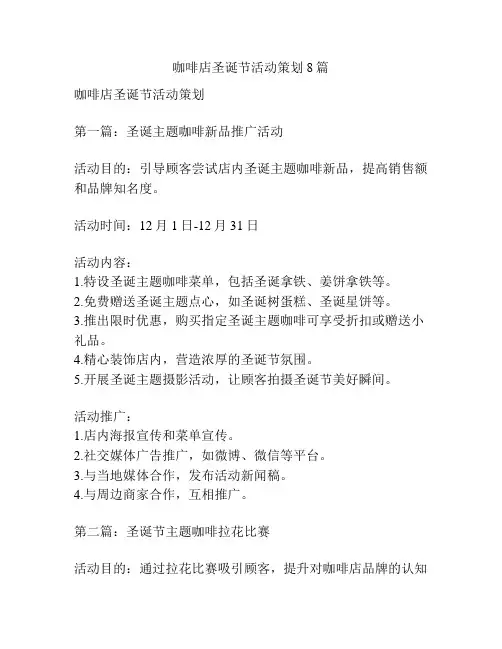 咖啡店圣诞节活动策划 8 篇

咖啡店圣诞节活动策划

第一篇：圣诞主题咖啡新品推广活动

活动目的：引导顾客尝试店内圣诞主题咖啡新品，提高销售额和品牌知名度。

活动时间：12 月 1 日-12 月 31 日

活动内容：
1.特设圣诞主题咖啡菜单，包括圣诞拿铁、姜饼拿铁等。
2.免费赠送圣诞主题点心，如圣诞树蛋糕、圣诞星饼等。
3.推出限时优惠，购买指定圣诞主题咖啡可享受折扣或赠送小礼品。
4.精心装饰店内，营造浓厚的圣诞节氛围。
5.开展圣诞主题摄影活动，让顾客拍摄圣诞节美好瞬间。

活动推广：
1.店内海报宣传和菜单宣传。
2.社交媒体广告推广，如微博、微信等平台。
3.与当地媒体合作，发布活动新闻稿。
4.与周边商家合作，互相推广。

第二篇：圣诞节主题咖啡拉花比赛

活动目的：通过拉花比赛吸引顾客，提升对咖啡店品牌的认知